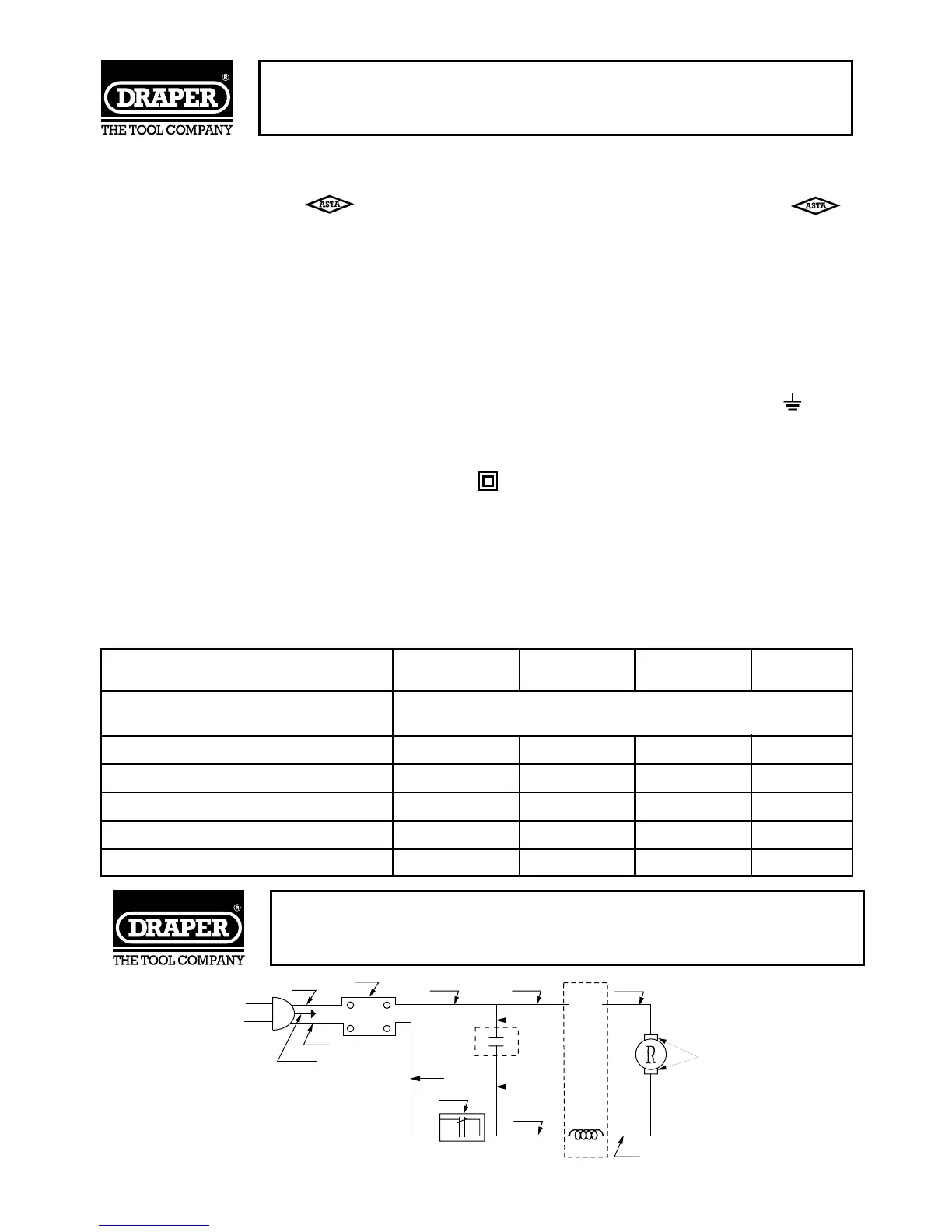 DRAPER
THE TOOL COMPANY

ASTA

ASTA

DRAPER
THE TOOL COMPANY

R